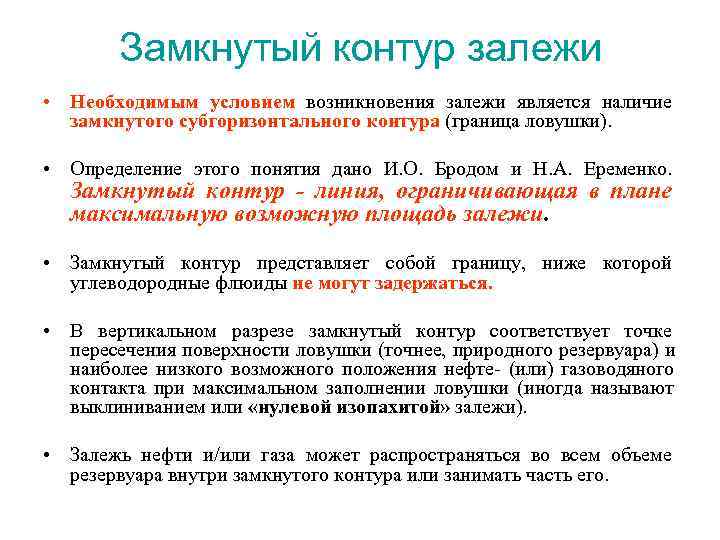 Замкнутый контур залежи

• Необходимым условием возникновения залежи является наличие замкнутого субгоризонтального контура (граница ловушки).

• Определение этого понятия дано И.О. Бродом и Н.А. Еременко. Замкнутый контур - линия, ограничивающая в плане максимальную возможную площадь залежи.

• Замкнутый контур представляет собой границу, ниже которой углеводородные флюиды не могут задержаться.

• В вертикальном разрезе замкнутый контур соответствует точке пересечения поверхности ловушки (точнее, природного резервуара) и наиболее низкого возможного положения нефте- (или) газоводяного контакта при максимальном заполнении ловушки (иногда называют выклиниванием или «нулевой изопахитой» залежи).

• Залежь нефти и/или газа может распространяться во всем объеме резервуара внутри замкнутого контура или занимать часть его.